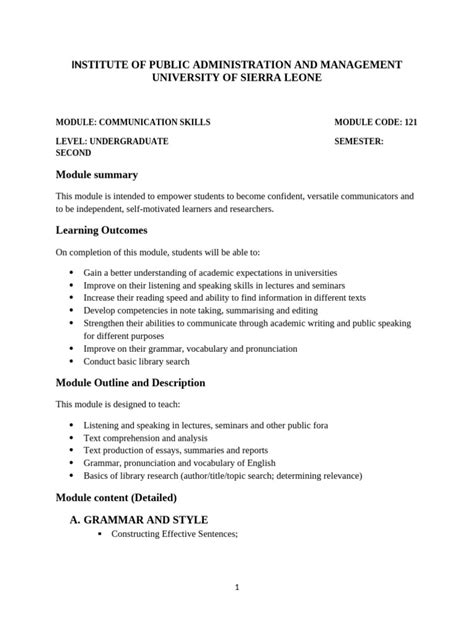 INSTITUTE OF PUBLIC ADMINISTRATION AND MANAGEMENT
UNIVERSITY OF SIERRA LEONE

MODULE: COMMUNICATION SKILLS MODULE CODE: 121

LEVEL: UNDERGRADUATE SEMESTER: SECOND

Module summary

This module is intended to empower students to become confident, versatile communicators and to be independent, self-motivated learners and researchers.

Learning Outcomes

On completion of this module, students will be able to:

- Gain a better understanding of academic expectations in universities
- Improve on their listening and speaking skills in lectures and seminars
- Increase their reading speed and ability to find information in different texts
- Develop competencies in note taking, summarising and editing
- Strengthen their abilities to communicate through academic writing and public speaking for different purposes
- Improve on their grammar, vocabulary and pronunciation
- Conduct basic library search

Module Outline and Description

This module is designed to teach:

- Listening and speaking in lectures, seminars and other public fora
- Text comprehension and analysis
- Text production of essays, summaries and reports
- Grammar, pronunciation and vocabulary of English
- Basics of library research (author/title/topic search; determining relevance)

Module content (Detailed)

A. GRAMMAR AND STYLE

- Constructing Effective Sentences;

1